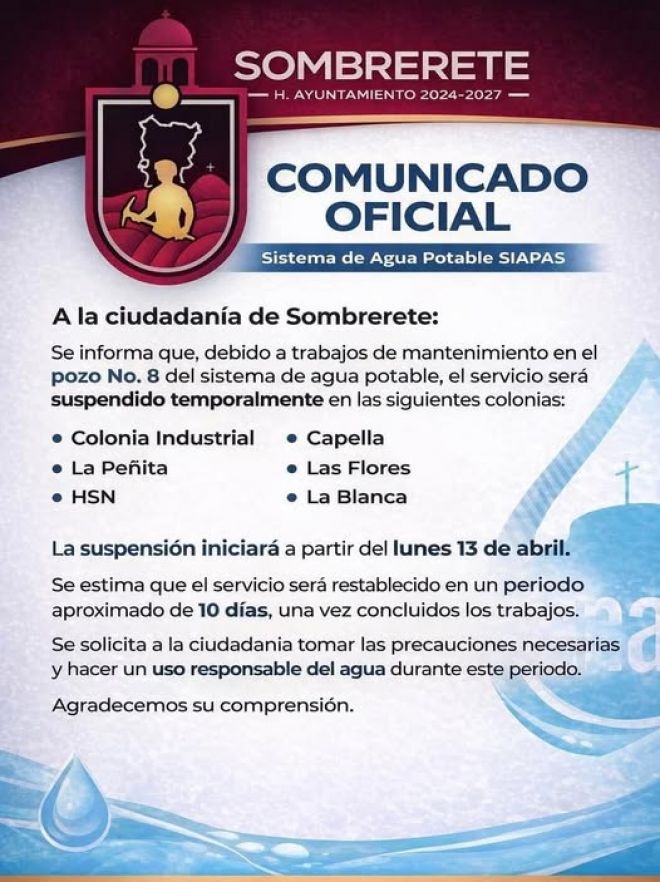 SOMBRERETE
— H. AYUNTAMIENTO 2024-2027 —

COMUNICADO OFICIAL

Sistema de Agua Potable SIAPAS

A la ciudadanía de Sombrerete:

Se informa que, debido a trabajos de mantenimiento en el pozo No. 8 del sistema de agua potable, el servicio será suspendido temporalmente en las siguientes colonias:

• Colonia Industrial
• La Peñita
• HSN
• Capella
• Las Flores
• La Blanca

La suspensión iniciará a partir del lunes 13 de abril.

Se estima que el servicio será restablecido en un periodo aproximado de 10 días, una vez concluidos los trabajos.

Se solicita a la ciudadania tomar las precauciones necesarias y hacer un uso responsable del agua durante este periodo.

Agradecemos su comprensión.